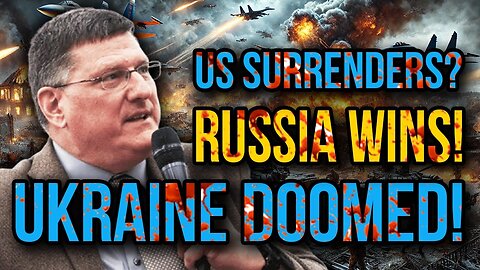 US SURRENDERS?
RUSSIA WINS!
UKRAINE DOOMED!